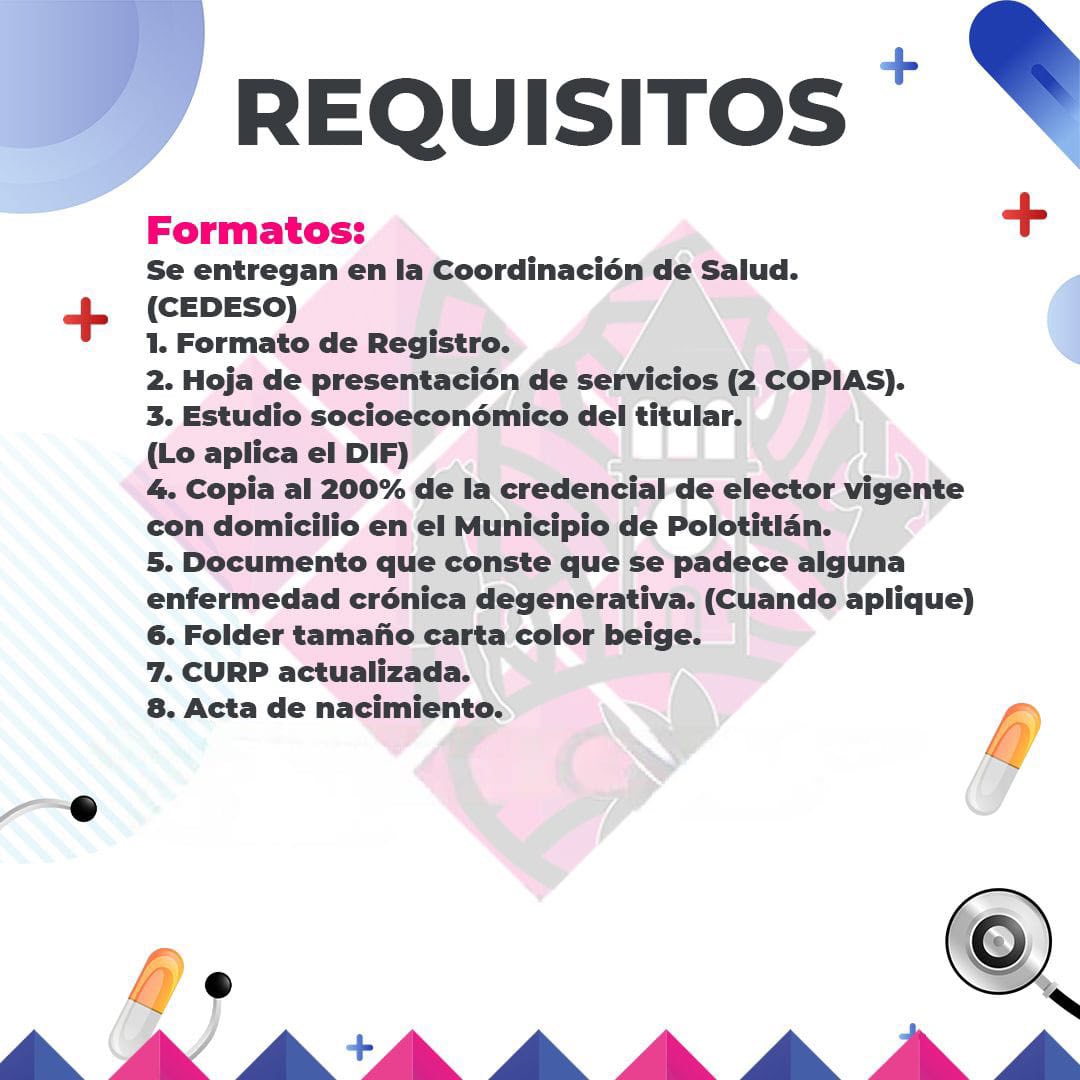 REQUISITOS

Formatos:
Se entregan en la Coordinación de Salud.
(CEDESO)
1. Formato de Registro.
2. Hoja de presentación de servicios (2 COPIAS).
3. Estudio socioeconómico del titular.
(Lo aplica el DIF)
4. Copia al 200% de la credencial de elector vigente con domicilio en el Municipio de Polotitlán.
5. Documento que conste que se padece alguna enfermedad crónica degenerativa. (Cuando aplique)
6. Folder tamaño carta color beige.
7. CURP actualizada.
8. Acta de nacimiento.